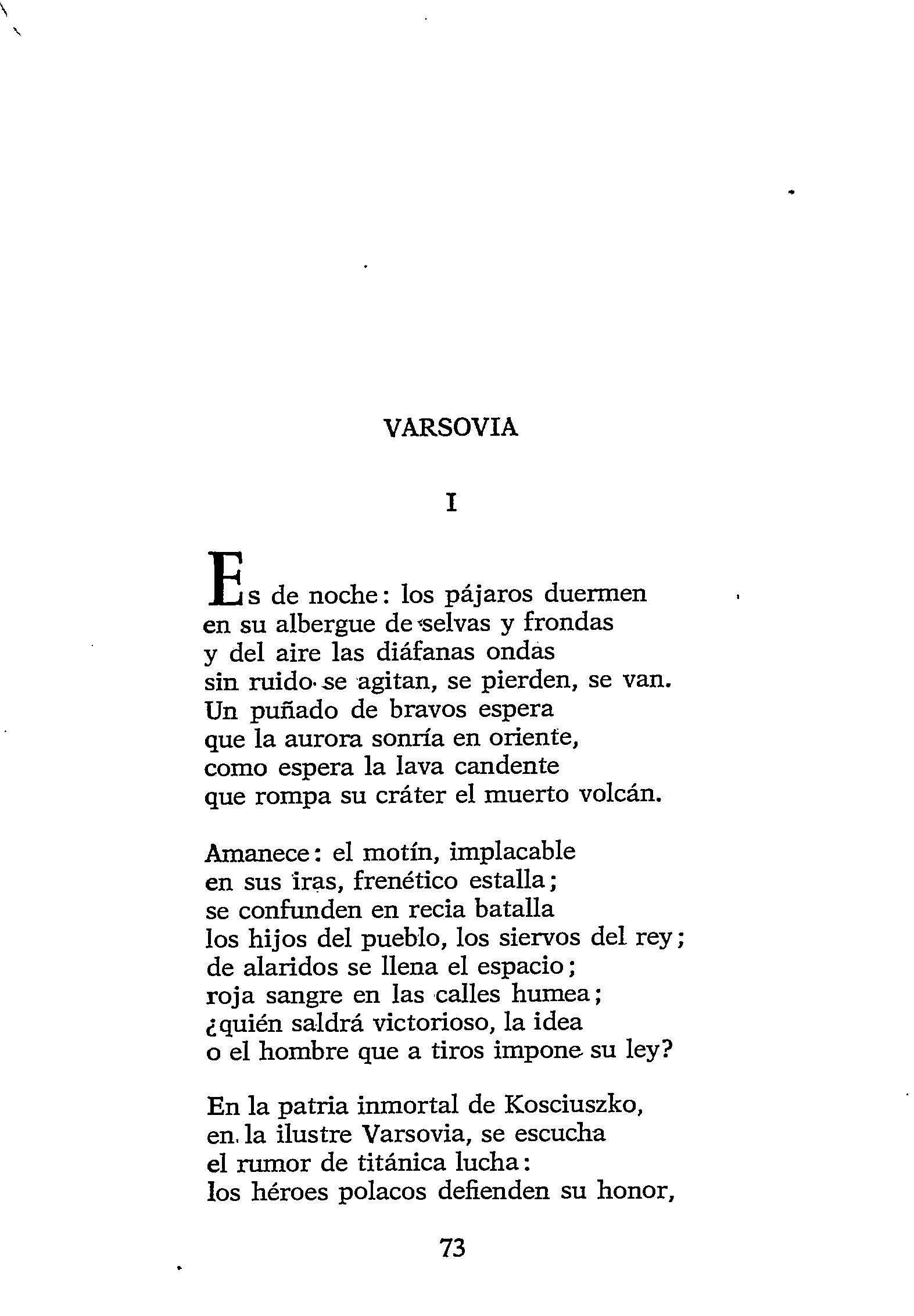 VARSOVIA

I

Es de noche: los pájaros duermen
en su albergue de selvas y frondas
y del aire las diáfanas ondas
sin ruido se agitan, se pierden, se van.
Un puñado de bravos espera
que la aurora sonría en oriente,
como espera la lava candente
que rompa su cráter el muerto volcán.

Amanece: el motín, implacable
en sus iras, frenético estalla;
se confunden en recia batalla
los hijos del pueblo, los siervos del rey;
de alaridos se llena el espacio;
roja sangre en las calles humea;
¿quién saldrá victorioso, la idea
o el hombre que a tiros impone su ley?

En la patria inmortal de Kosciuszko,
en la ilustre Varsovia, se escucha
el rumor de titánica lucha:
los héroes polacos defienden su honor,

73